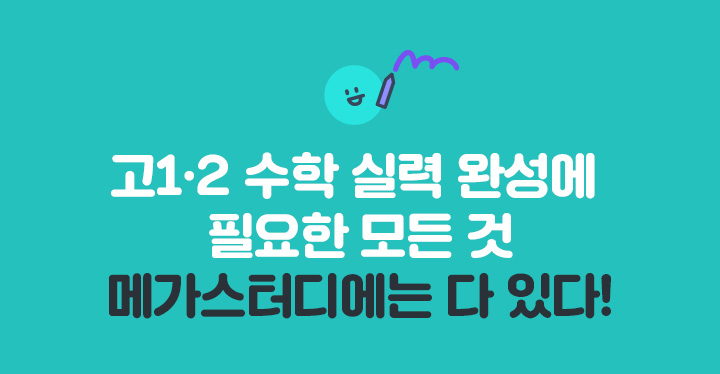 고1·2 수학 실력 완성에
필요한 모든 것
메가스터디에는 다 있다!